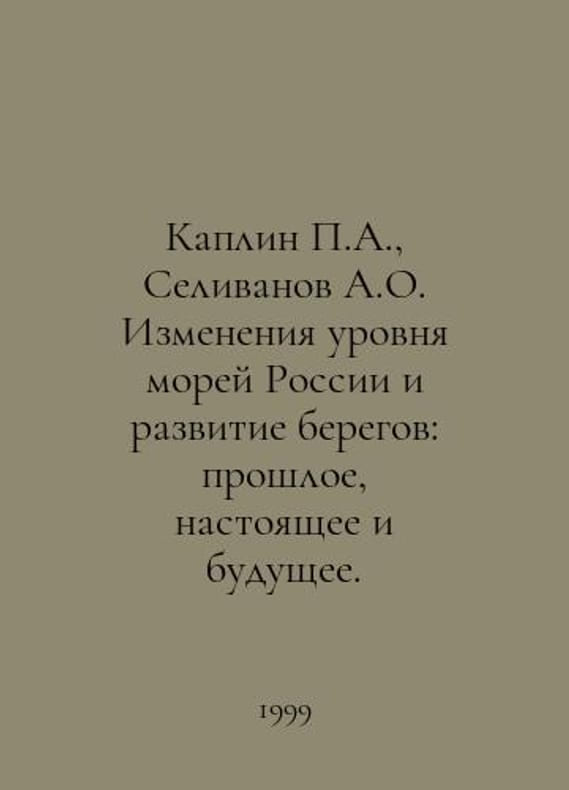 Каплин П.А., Селиванов А.О. Изменения уровня морей России и развитие берегов: прошлое, настоящее и будущее.

1999